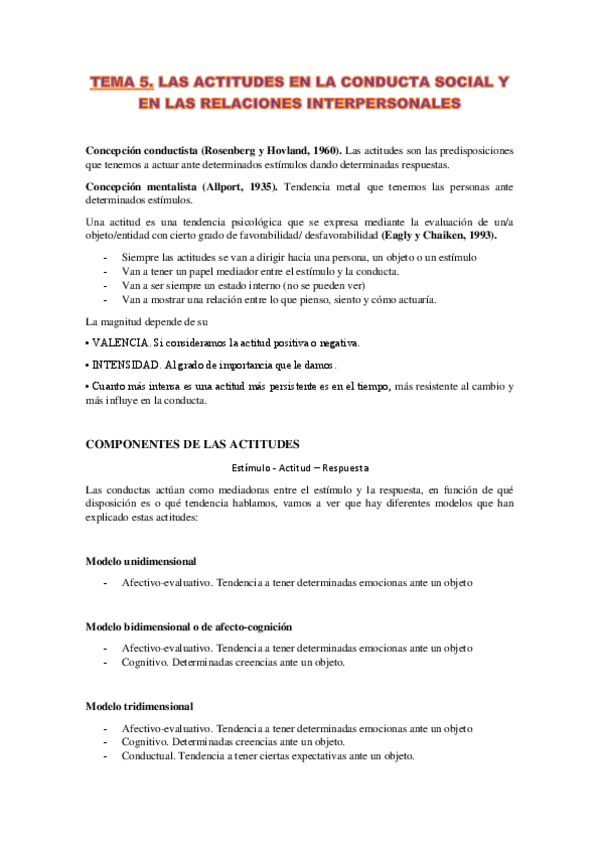 TEMA 5. LAS ACTITUDES EN LA CONDUCTA SOCIAL Y EN LAS RELACIONES INTERPERSONALES

Concepción conductista (Rosenberg y Hovland, 1960). Las actitudes son las predisposiciones que tenemos a actuar ante determinados estímulos dando determinadas respuestas.

Concepción mentalista (Allport, 1935). Tendencia metal que tenemos las personas ante determinados estímulos.

Una actitud es una tendencia psicológica que se expresa mediante la evaluación de un/a objeto/entidad con cierto grado de favorabilidad/ desfavorabilidad (Eagly y Chaiken, 1993).

- Siempre las actitudes se van a dirigir hacia una persona, un objeto o un estímulo
- Van a tener un papel mediador entre el estímulo y la conducta.
- Van a ser siempre un estado interno (no se pueden ver)
- Van a mostrar una relación entre lo que pienso, siento y cómo actuaría.

La magnitud depende de su

• VALENCIA. Si consideramos la actitud positiva o negativa.

• INTENSIDAD. Al grado de importancia que le damos.

• Cuanto más intensa es una actitud más persistente es en el tiempo, más resistente al cambio y más influye en la conducta.

COMPONENTES DE LAS ACTITUDES

Estímulo - Actitud – Respuesta

Las conductas actúan como mediadoras entre el estímulo y la respuesta, en función de qué disposición es o qué tendencia hablamos, vamos a ver que hay diferentes modelos que han explicado estas actitudes:

Modelo unidimensional

- Afectivo-evaluativo. Tendencia a tener determinadas emocionas ante un objeto

Modelo bidimensional o de afecto-cognición

- Afectivo-evaluativo. Tendencia a tener determinadas emocionas ante un objeto
- Cognitivo. Determinadas creencias ante un objeto.

Modelo tridimensional

- Afectivo-evaluativo. Tendencia a tener determinadas emocionas ante un objeto
- Cognitivo. Determinadas creencias ante un objeto.
- Conductual. Tendencia a tener ciertas expectativas ante un objeto.